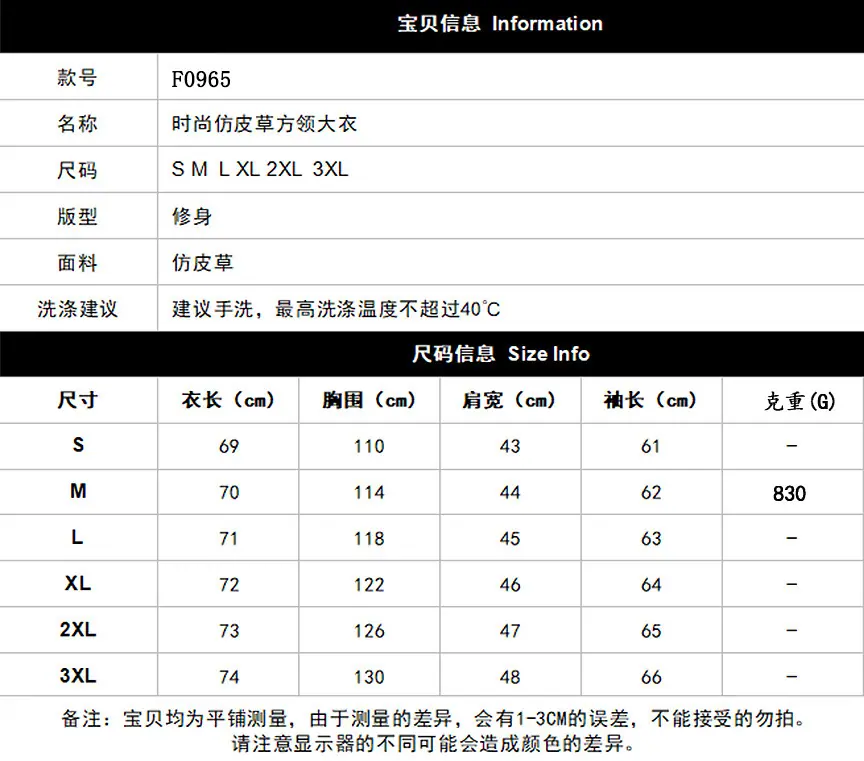 宝贝信息 Information

| 款号 | F0965 |
|---|---|
| 名称 | 时尚仿皮草方领大衣 |
| 尺码 | S M L XL 2XL 3XL |
| 版型 | 修身 |
| 面料 | 仿皮草 |
| 洗涤建议 | 建议手洗，最高洗涤温度不超过40℃ |

尺码信息 Size Info

| 尺寸 | 衣长（cm） | 胸围（cm） | 肩宽（cm） | 袖长（cm） | 克重(G) |
|---|---|---|---|---|---|
| S | 69 | 110 | 43 | 61 | - |
| M | 70 | 114 | 44 | 62 | 830 |
| L | 71 | 118 | 45 | 63 | - |
| XL | 72 | 122 | 46 | 64 | - |
| 2XL | 73 | 126 | 47 | 65 | - |
| 3XL | 74 | 130 | 48 | 66 | - |

备注：宝贝均为平铺测量，由于测量的差异，会有1-3CM的误差，不能接受的勿拍。
请注意显示器的不同可能会造成颜色的差异。